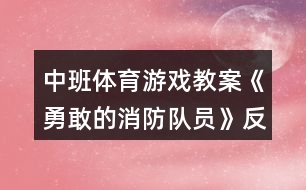 中班体育游戏教案《勇敢的消防队员》反